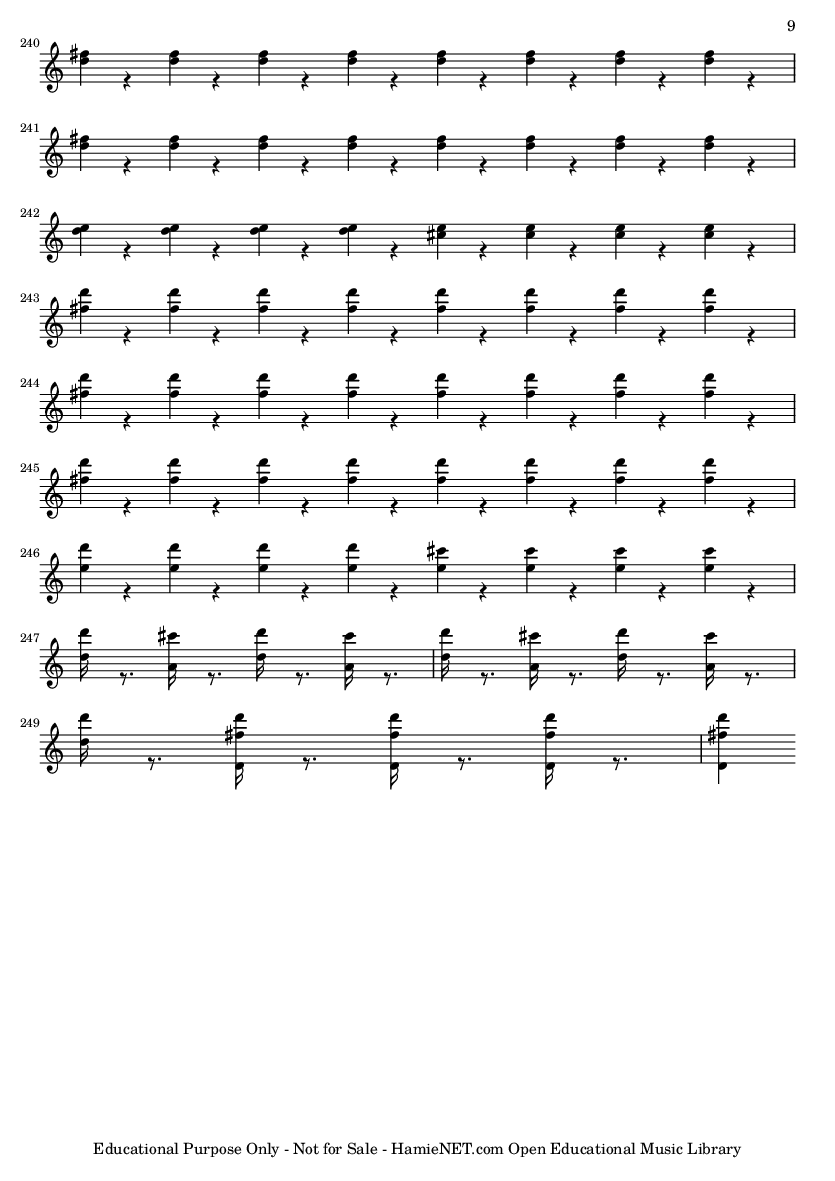 9

240

241

242

243

244

245

246

247

249

Educational Purpose Only - Not for Sale - HamieNET.com Open Educational Music Library